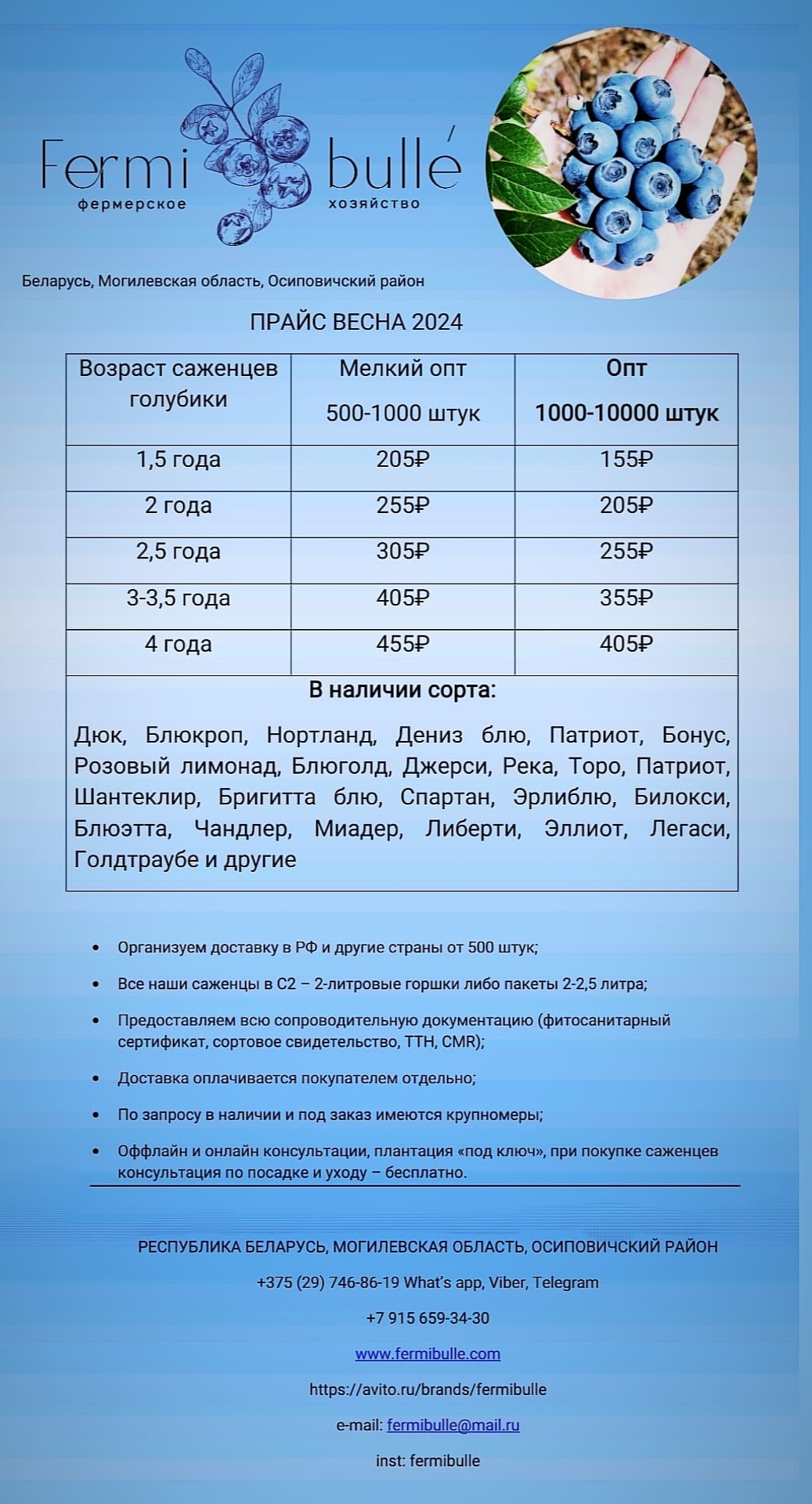 Fermi bullé
фермерское хозяйство

Беларусь, Могилевская область, Осиповичский район

ПРАЙС ВЕСНА 2024

| Возраст саженцев голубики | Мелкий опт 500-1000 штук | Опт 1000-10000 штук |
|---|---|---|
| 1,5 года | 205₽ | 155₽ |
| 2 года | 255₽ | 205₽ |
| 2,5 года | 305₽ | 255₽ |
| 3-3,5 года | 405₽ | 355₽ |
| 4 года | 455₽ | 405₽ |

В наличии сорта:

Дюк, Блюкроп, Нортланд, Дениз блю, Патриот, Бонус, Розовый лимонад, Блюголд, Джерси, Река, Торо, Патриот, Шантеклир, Бригитта блю, Спартан, Эрлиблю, Билокси, Блюэтта, Чандлер, Миадер, Либерти, Эллиот, Легаси, Голдтраубе и другие

• Организуем доставку в РФ и другие страны от 500 штук;
• Все наши саженцы в С2 – 2-литровые горшки либо пакеты 2-2,5 литра;
• Предоставляем всю сопроводительную документацию (фитосанитарный сертификат, сортовое свидетельство, ТТН, CMR);
• Доставка оплачивается покупателем отдельно;
• По запросу в наличии и под заказ имеются крупномеры;
• Оффлайн и онлайн консультации, плантация «под ключ», при покупке саженцев консультация по посадке и уходу – бесплатно.

РЕСПУБЛИКА БЕЛАРУСЬ, МОГИЛЕВСКАЯ ОБЛАСТЬ, ОСИПОВИЧСКИЙ РАЙОН

+375 (29) 746-86-19 What's app, Viber, Telegram

+7 915 659-34-30

www.fermibulle.com

https://avito.ru/brands/fermibulle

e-mail: fermibulle@mail.ru

inst: fermibulle